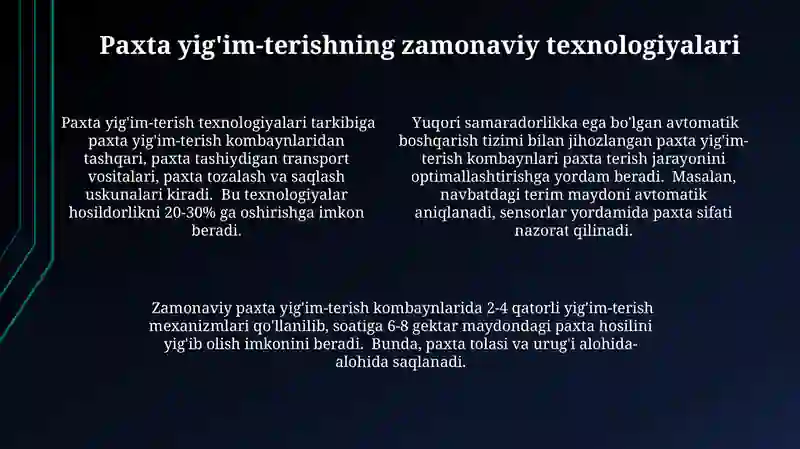 Paxta yig'im-terishning zamonaviy texnologiyalari

Paxta yig'im-terish texnologiyalari tarkibiga paxta yig'im-terish kombaynlaridan tashqari, paxta tashiydigan transport vositalari, paxta tozalash va saqlash uskunalari kiradi. Bu texnologiyalar hosildorlikni 20-30% ga oshirishga imkon beradi.

Yuqori samaradorlikka ega bo'lgan avtomatik boshqarish tizimi bilan jihozlangan paxta yig'im-terish kombaynlari paxta terish jarayonini optimallashtirishga yordam beradi. Masalan, navbatdagi terim maydoni avtomatik aniqlanadi, sensorlar yordamida paxta sifati nazorat qilinadi.

Zamonaviy paxta yig'im-terish kombaynlarida 2-4 qatorli yig'im-terish mexanizmlari qo'llanilib, soatiga 6-8 gektar maydondagi paxta hosilini yig'ib olish imkonini beradi. Bunda, paxta tolasi va urug'i alohida-alohida saqlanadi.